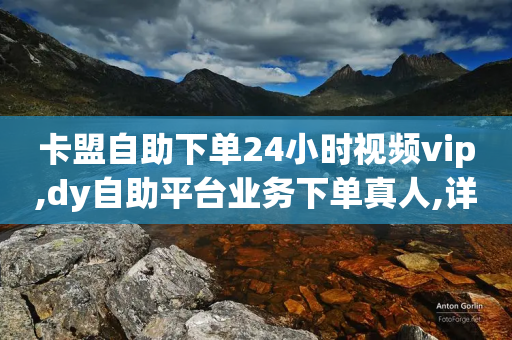 卡盟自助下单24小时视频vip,dy自助平台业务下单真人,详

Anton Gorlin
FotoForge.net